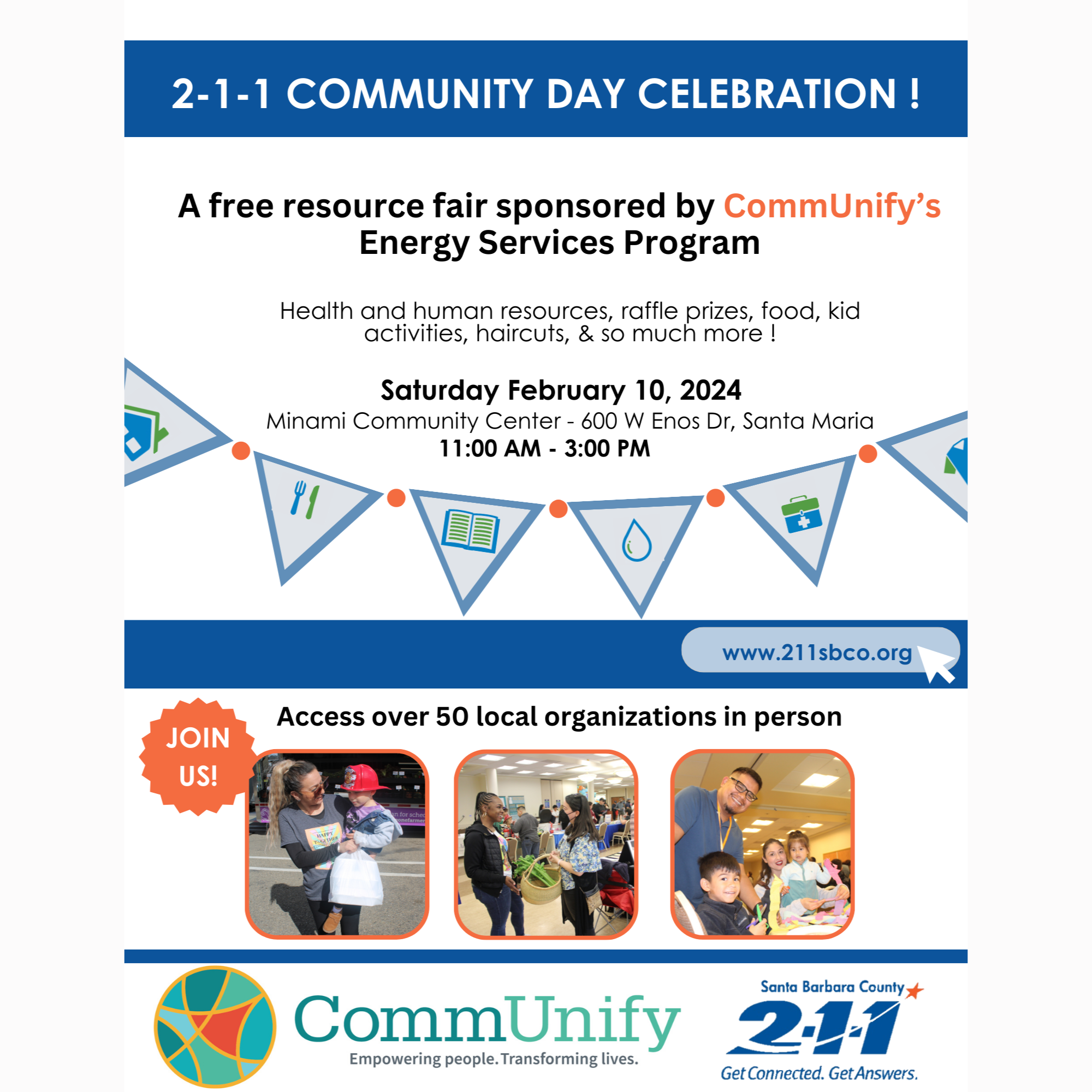 2-1-1 COMMUNITY DAY CELEBRATION !

A free resource fair sponsored by CommUnify's Energy Services Program

Health and human resources, raffle prizes, food, kid activities, haircuts, & so much more !

Saturday February 10, 2024
Minami Community Center - 600 W Enos Dr, Santa Maria
11:00 AM - 3:00 PM

www.211sbco.org

JOIN US!

Access over 50 local organizations in person

CommUnify
Empowering people. Transforming lives.

Santa Barbara County
2-1-1
Get Connected. Get Answers.